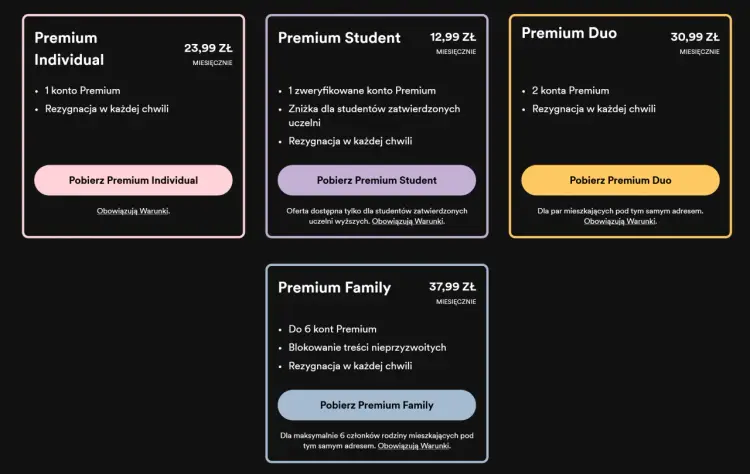 Premium Individual
23,99 ZŁ
MIESIĘCZNIE

• 1 konto Premium
• Rezygnacja w każdej chwili

Pobierz Premium Individual

Obowiązują Warunki.

Premium Student
12,99 ZŁ
MIESIĘCZNIE

• 1 zweryfikowane konto Premium
• Zniżka dla studentów zatwierdzonych uczelni
• Rezygnacja w każdej chwili

Pobierz Premium Student

Oferta dostępna tylko dla studentów zatwierdzonych uczelni wyższych. Obowiązują Warunki.

Premium Duo
30,99 ZŁ
MIESIĘCZNIE

• 2 konta Premium
• Rezygnacja w każdej chwili

Pobierz Premium Duo

Dla par mieszkających pod tym samym adresem. Obowiązują Warunki.

Premium Family
37,99 ZŁ
MIESIĘCZNIE

• Do 6 kont Premium
• Blokowanie treści nieprzyzwoitych
• Rezygnacja w każdej chwili

Pobierz Premium Family

Dla maksymalnie 6 członków rodziny mieszkających pod tym samym adresem. Obowiązują Warunki.